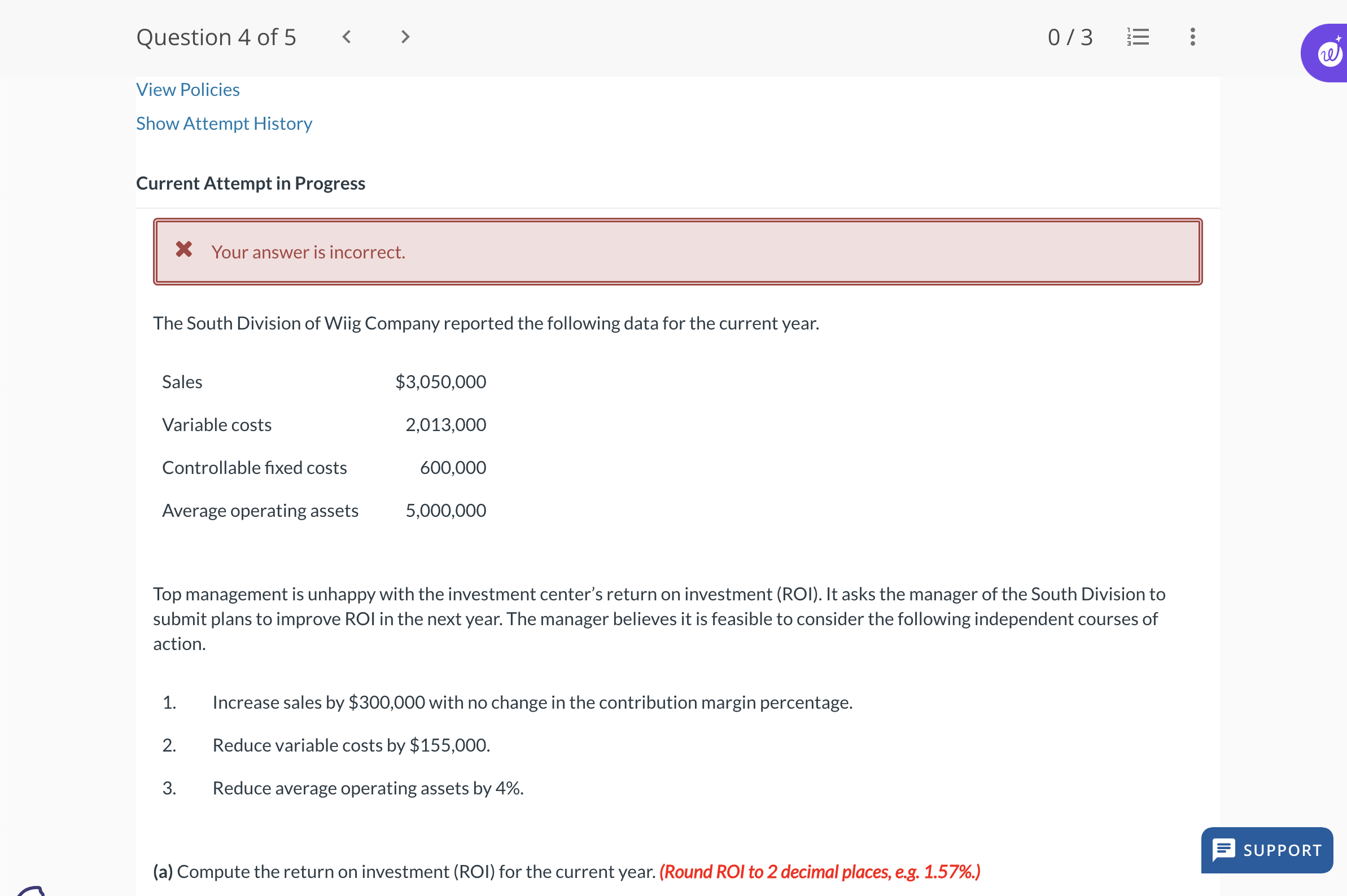 Question 4 of 5

0 / 3

View Policies

Show Attempt History

Current Attempt in Progress

Your answer is incorrect.

The South Division of Wiig Company reported the following data for the current year.

| Sales | $3,050,000 |
|---|---|
| Variable costs | 2,013,000 |
| Controllable fixed costs | 600,000 |
| Average operating assets | 5,000,000 |

Top management is unhappy with the investment center's return on investment (ROI). It asks the manager of the South Division to submit plans to improve ROI in the next year. The manager believes it is feasible to consider the following independent courses of action.

1. Increase sales by $300,000 with no change in the contribution margin percentage.

2. Reduce variable costs by $155,000.

3. Reduce average operating assets by 4%.

SUPPORT

(a) Compute the return on investment (ROI) for the current year. (Round ROI to 2 decimal places, e.g. 1.57%.)